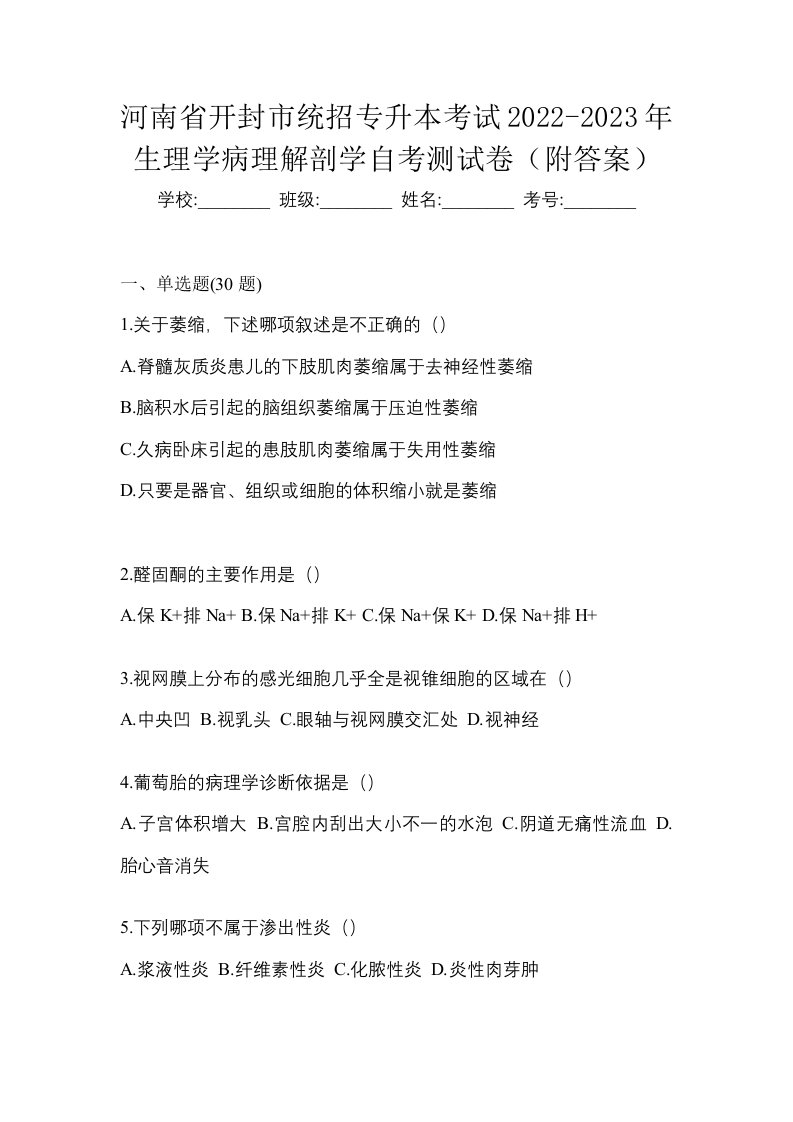 河南省开封市统招专升本考试2022-2023年生理学病理解剖学自考测试卷（附答案）

学校:________ 班级:________ 姓名:________ 考号:________

一、单选题(30 题)

1.关于萎缩，下述哪项叙述是不正确的（）

A.脊髓灰质炎患儿的下肢肌肉萎缩属于去神经性萎缩

B.脑积水后引起的脑组织萎缩属于压迫性萎缩

C.久病卧床引起的患肢肌肉萎缩属于失用性萎缩

D.只要是器官、组织或细胞的体积缩小就是萎缩

2.醛固酮的主要作用是（）

A.保 K+排 Na+ B.保 Na+排 K+ C.保 Na+保 K+ D.保 Na+排 H+

3.视网膜上分布的感光细胞几乎全是视锥细胞的区域在（）

A.中央凹 B.视乳头 C.眼轴与视网膜交汇处 D.视神经

4.葡萄胎的病理学诊断依据是（）

A.子宫体积增大 B.宫腔内刮出大小不一的水泡 C.阴道无痛性流血 D.胎心音消失

5.下列哪项不属于渗出性炎（）

A.浆液性炎 B.纤维素性炎 C.化脓性炎 D.炎性肉芽肿